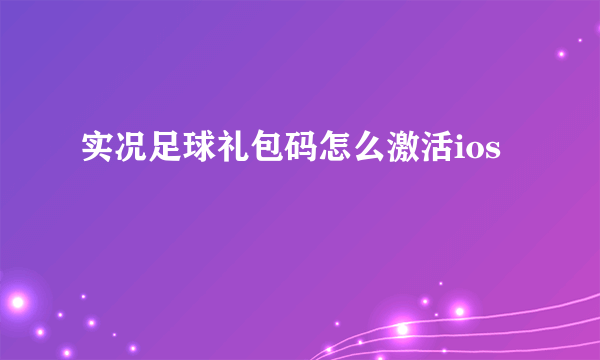 实况足球礼包码怎么激活ios